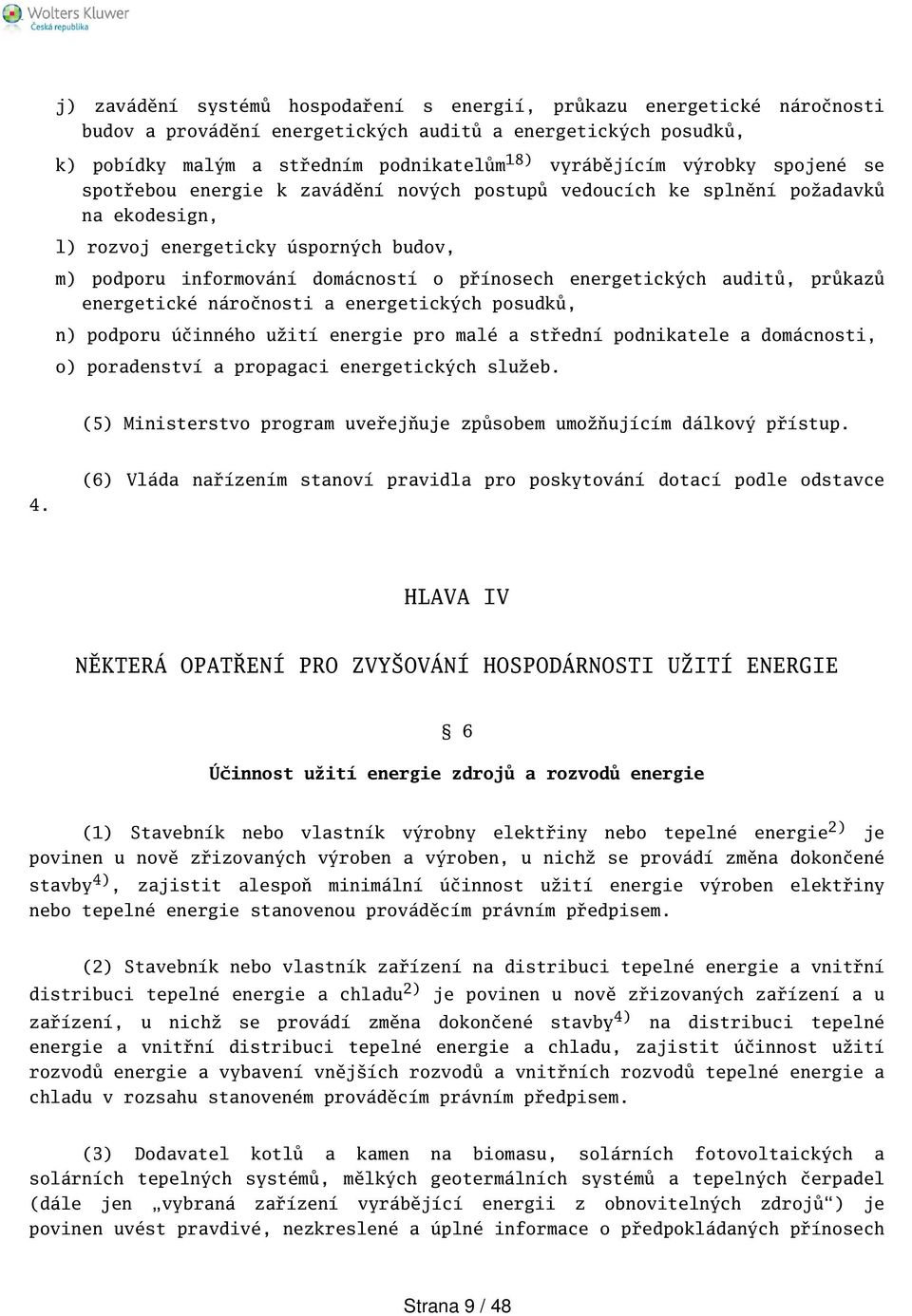 Wolters Kluwer
Česká republika

j) zavádění systémů hospodaření s energií, průkazu energetické náročnosti budov a provádění energetických auditů a energetických posudků,

k) pobídky malým a středním podnikatelům$^{18)}$ vyrábějícím výrobky spojené se spotřebou energie k zavádění nových postupů vedoucích ke splnění požadavků na ekodesign,

l) rozvoj energeticky úsporných budov,

m) podporu informování domácností o přínosech energetických auditů, průkazů energetické náročnosti a energetických posudků,

n) podporu účinného užití energie pro malé a střední podnikatele a domácnosti,

o) poradenství a propagaci energetických služeb.

(5) Ministerstvo program uveřejňuje způsobem umožňujícím dálkový přístup.

(6) Vláda nařízením stanoví pravidla pro poskytování dotací podle odstavce 4.

HLAVA IV

NĚKTERÁ OPATŘENÍ PRO ZVYŠOVÁNÍ HOSPODÁRNOSTI UŽITÍ ENERGIE

§ 6

Účinnost užití energie zdrojů a rozvodů energie

(1) Stavebník nebo vlastník výrobny elektřiny nebo tepelné energie$^{2)}$ je povinen u nově zřizovaných výroben a výroben, u nichž se provádí změna dokončené stavby$^{4)}$, zajistit alespoň minimální účinnost užití energie výroben elektřiny nebo tepelné energie stanovenou prováděcím právním předpisem.

(2) Stavebník nebo vlastník zařízení na distribuci tepelné energie a vnitřní distribuci tepelné energie a chladu$^{2)}$ je povinen u nově zřizovaných zařízení a u zařízení, u nichž se provádí změna dokončené stavby$^{4)}$ na distribuci tepelné energie a vnitřní distribuci tepelné energie a chladu, zajistit účinnost užití rozvodů energie a vybavení vnějších rozvodů a vnitřních rozvodů tepelné energie a chladu v rozsahu stanoveném prováděcím právním předpisem.

(3) Dodavatel kotlů a kamen na biomasu, solárních fotovoltaických a solárních tepelných systémů, mělkých geotermálních systémů a tepelných čerpadel (dále jen „vybraná zařízení vyrábějící energii z obnovitelných zdrojů“) je povinen uvést pravdivé, nezkreslené a úplné informace o předpokládaných přínosech

Strana 9 / 48